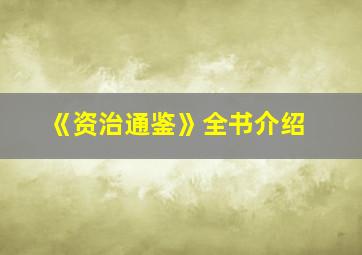 《资治通鉴》全书介绍